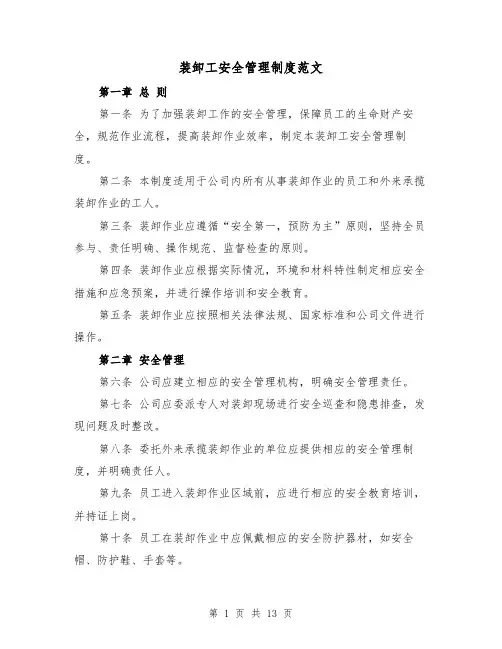 装卸工安全管理制度范文

第一章 总 则

第一条 为了加强装卸工作的安全管理，保障员工的生命财产安全，规范作业流程，提高装卸作业效率，制定本装卸工安全管理制度。

第二条 本制度适用于公司内所有从事装卸作业的员工和外来承揽装卸作业的工人。

第三条 装卸作业应遵循“安全第一，预防为主”原则，坚持全员参与、责任明确、操作规范、监督检查的原则。

第四条 装卸作业应根据实际情况，环境和材料特性制定相应安全措施和应急预案，并进行操作培训和安全教育。

第五条 装卸作业应按照相关法律法规、国家标准和公司文件进行操作。

第二章 安全管理

第六条 公司应建立相应的安全管理机构，明确安全管理责任。

第七条 公司应委派专人对装卸现场进行安全巡查和隐患排查，发现问题及时整改。

第八条 委托外来承揽装卸作业的单位应提供相应的安全管理制度，并明确责任人。

第九条 员工进入装卸作业区域前，应进行相应的安全教育培训，并持证上岗。

第十条 员工在装卸作业中应佩戴相应的安全防护器材，如安全帽、防护鞋、手套等。

第 1 页 共 13 页